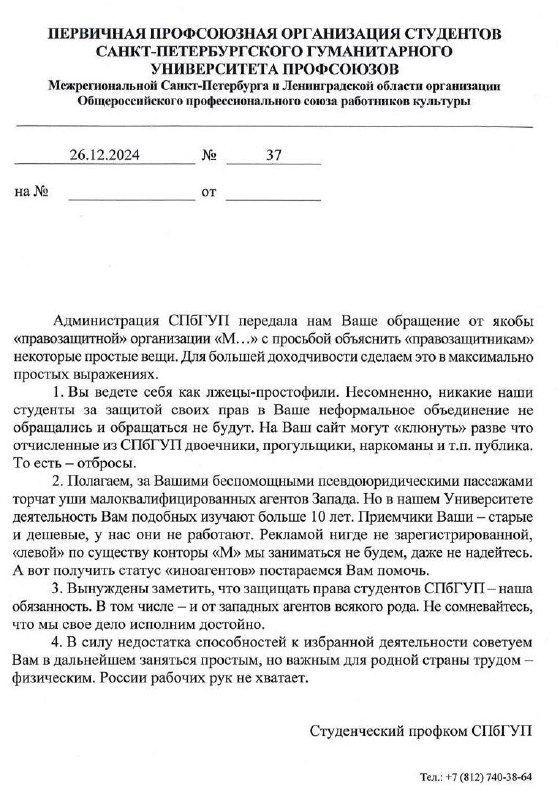 ПЕРВИЧНАЯ ПРОФСОЮЗНАЯ ОРГАНИЗАЦИЯ СТУДЕНТОВ САНКТ-ПЕТЕРБУРГСКОГО ГУМАНИТАРНОГО УНИВЕРСИТЕТА ПРОФСОЮЗОВ
Межрегиональной Санкт-Петербурга и Ленинградской области организации Общероссийского профессионального союза работников культуры

26.12.2024 № 37

на № от

Администрация СПбГУП передала нам Ваше обращение от якобы «правозащитной» организации «М…» с просьбой объяснить «правозащитникам» некоторые простые вещи. Для большей доходчивости сделаем это в максимально простых выражениях.

1. Вы ведете себя как лжецы-простофили. Несомненно, никакие наши студенты за защитой своих прав в Ваше неформальное объединение не обращались и обращаться не будут. На Ваш сайт могут «клюнуть» разве что отчисленные из СПбГУП двоечники, прогульщики, наркоманы и т.п. публика. То есть – отбросы.

2. Полагаем, за Вашими беспомощными псевдоюридическими пассажами торчат уши малоквалифицированных агентов Запада. Но в нашем Университете деятельность Вам подобных изучают больше 10 лет. Приемчики Ваши – старые и дешевые, у нас они не работают. Рекламой нигде не зарегистрированной, «левой» по существу конторы «М» мы заниматься не будем, даже не надейтесь. А вот получить статус «иноагентов» постараемся Вам помочь.

3. Вынуждены заметить, что защищать права студентов СПбГУП – наша обязанность. В том числе – и от западных агентов всякого рода. Не сомневайтесь, что мы свое дело исполним достойно.

4. В силу недостатка способностей к избранной деятельности советуем Вам в дальнейшем заняться простым, но важным для родной страны трудом – физическим. России рабочих рук не хватает.

Студенческий профком СПбГУП

Тел.: +7 (812) 740-38-64